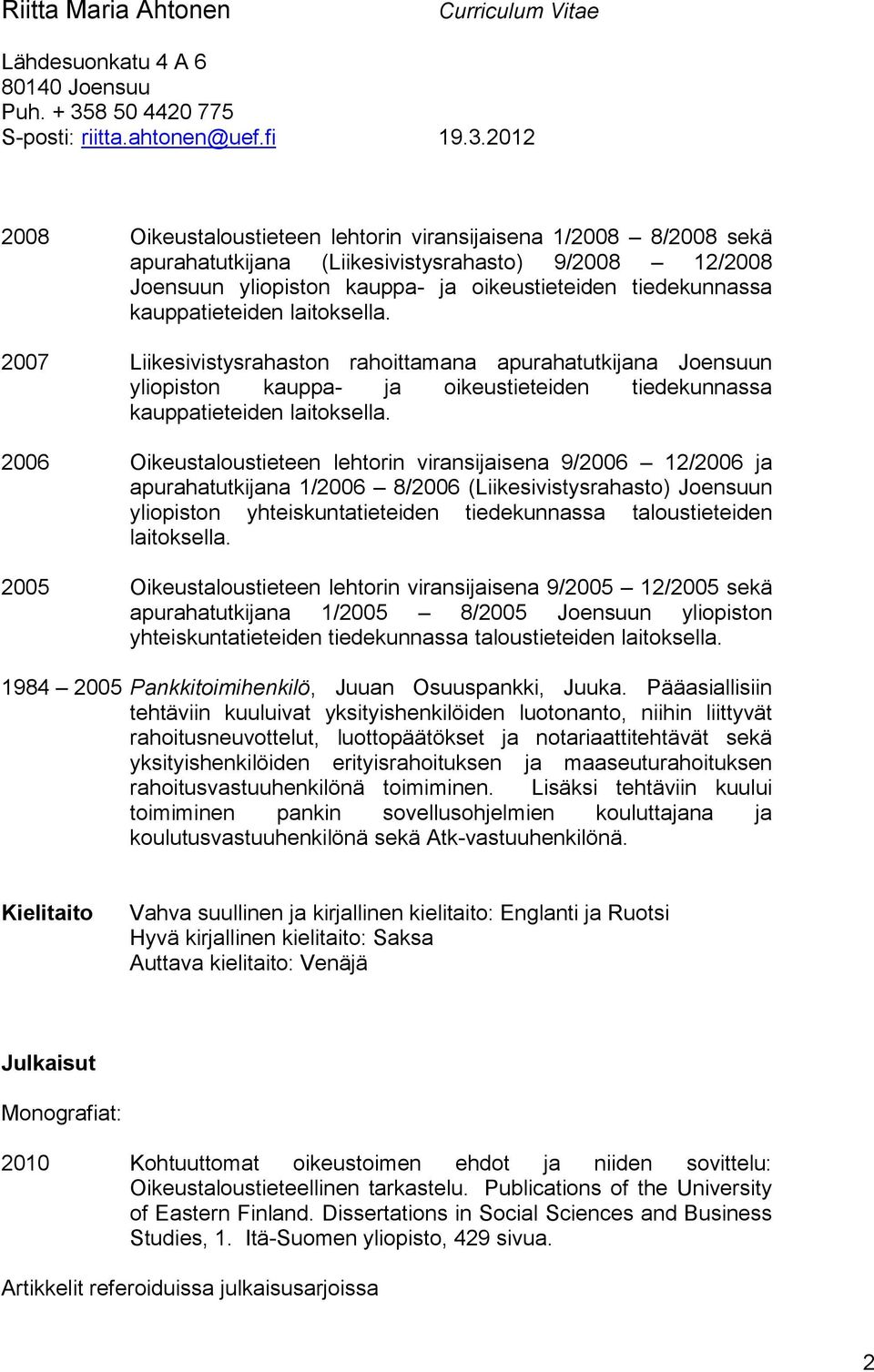 Riitta Maria Ahtonen Curriculum Vitae

Lähdesuonkatu 4 A 6
80140 Joensuu
Puh. + 358 50 4420 775
S-posti: riitta.ahtonen@uef.fi 19.3.2012

2008 Oikeustaloustieteen lehtorin viransijaisena 1/2008 – 8/2008 sekä apurahatutkijana (Liikesivistysrahasto) 9/2008 – 12/2008 Joensuun yliopiston kauppa- ja oikeustieteiden tiedekunnassa kauppatieteiden laitoksella.

2007 Liikesivistysrahaston rahoittamana apurahatutkijana Joensuun yliopiston kauppa- ja oikeustieteiden tiedekunnassa kauppatieteiden laitoksella.

2006 Oikeustaloustieteen lehtorin viransijaisena 9/2006 – 12/2006 ja apurahatutkijana 1/2006 – 8/2006 (Liikesivistysrahasto) Joensuun yliopiston yhteiskuntatieteiden tiedekunnassa taloustieteiden laitoksella.

2005 Oikeustaloustieteen lehtorin viransijaisena 9/2005 – 12/2005 sekä apurahatutkijana 1/2005 – 8/2005 Joensuun yliopiston yhteiskuntatieteiden tiedekunnassa taloustieteiden laitoksella.

1984 – 2005 Pankkitoimihenkilö, Juuan Osuuspankki, Juuka. Pääasiallisiin tehtäviin kuuluivat yksityishenkilöiden luotonanto, niihin liittyvät rahoitusneuvottelut, luottopäätökset ja notariaattitehtävät sekä yksityishenkilöiden erityisrahoituksen ja maaseuturahoituksen rahoitusvastuuhenkilönä toimiminen. Lisäksi tehtäviin kuului toimiminen pankin sovellusohjelmien kouluttajana ja koulutusvastuuhenkilönä sekä Atk-vastuuhenkilönä.

Kielitaito Vahva suullinen ja kirjallinen kielitaito: Englanti ja Ruotsi
Hyvä kirjallinen kielitaito: Saksa
Auttava kielitaito: Venäjä

Julkaisut

Monografiat:

2010 Kohtuuttomat oikeustoimen ehdot ja niiden sovittelu: Oikeustaloustieteellinen tarkastelu. Publications of the University of Eastern Finland. Dissertations in Social Sciences and Business Studies, 1. Itä-Suomen yliopisto, 429 sivua.

Artikkelit referoiduissa julkaisusarjoissa

2